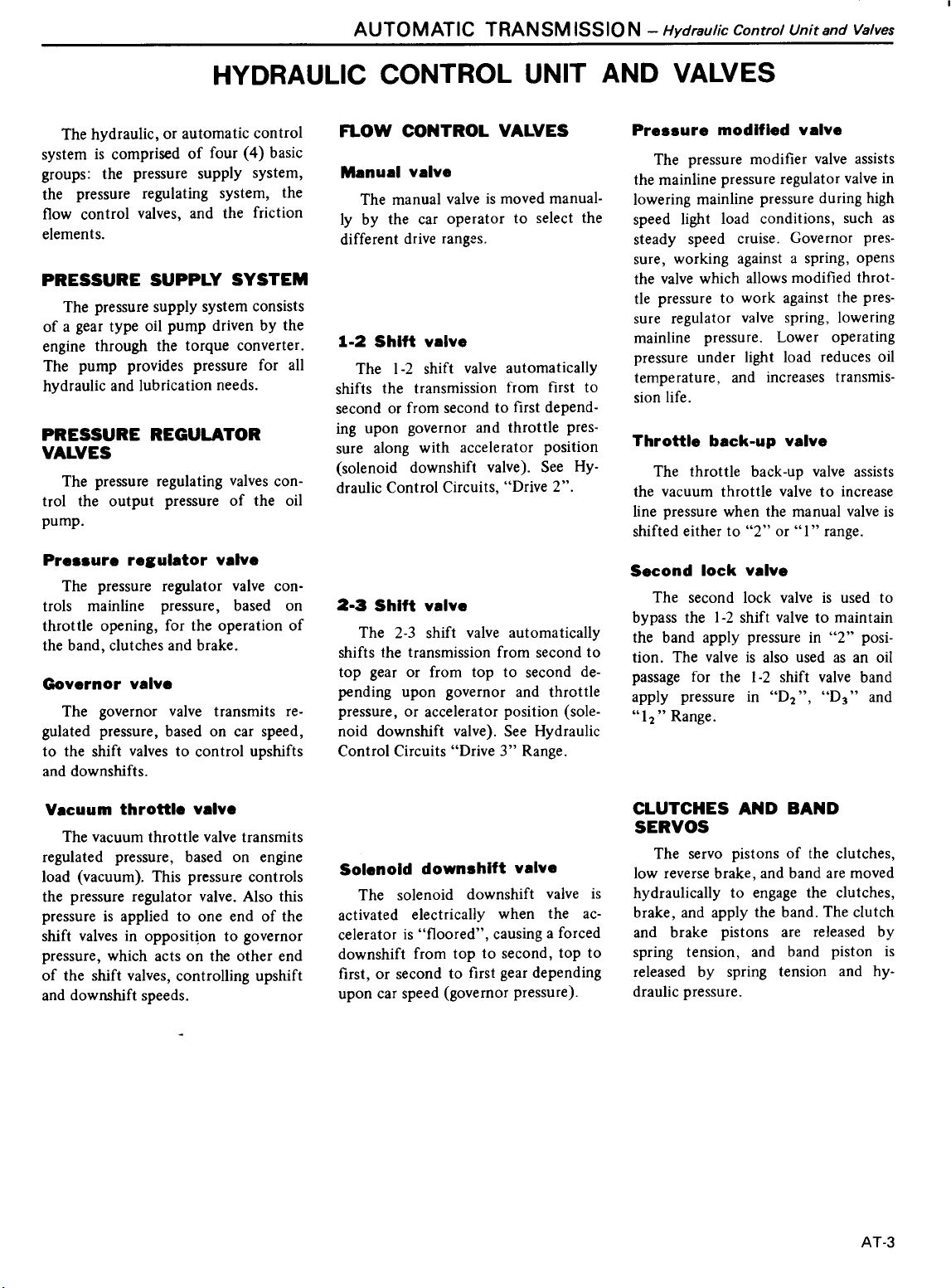 AUTOMATIC TRANSMISSION – Hydraulic Control Unit and Valves

HYDRAULIC CONTROL UNIT AND VALVES

The hydraulic, or automatic control system is comprised of four (4) basic groups: the pressure supply system, the pressure regulating system, the flow control valves, and the friction elements.

PRESSURE SUPPLY SYSTEM

The pressure supply system consists of a gear type oil pump driven by the engine through the torque converter. The pump provides pressure for all hydraulic and lubrication needs.

PRESSURE REGULATOR VALVES

The pressure regulating valves control the output pressure of the oil pump.

Pressure regulator valve

The pressure regulator valve controls mainline pressure, based on throttle opening, for the operation of the band, clutches and brake.

Governor valve

The governor valve transmits regulated pressure, based on car speed, to the shift valves to control upshifts and downshifts.

Vacuum throttle valve

The vacuum throttle valve transmits regulated pressure, based on engine load (vacuum). This pressure controls the pressure regulator valve. Also this pressure is applied to one end of the shift valves in opposition to governor pressure, which acts on the other end of the shift valves, controlling upshift and downshift speeds.

FLOW CONTROL VALVES

Manual valve

The manual valve is moved manually by the car operator to select the different drive ranges.

1-2 Shift valve

The 1-2 shift valve automatically shifts the transmission from first to second or from second to first depending upon governor and throttle pressure along with accelerator position (solenoid downshift valve). See Hydraulic Control Circuits, "Drive 2".

2-3 Shift valve

The 2-3 shift valve automatically shifts the transmission from second to top gear or from top to second depending upon governor and throttle pressure, or accelerator position (solenoid downshift valve). See Hydraulic Control Circuits "Drive 3" Range.

Solenoid downshift valve

The solenoid downshift valve is activated electrically when the accelerator is "floored", causing a forced downshift from top to second, top to first, or second to first gear depending upon car speed (governor pressure).

Pressure modified valve

The pressure modifier valve assists the mainline pressure regulator valve in lowering mainline pressure during high speed light load conditions, such as steady speed cruise. Governor pressure, working against a spring, opens the valve which allows modified throttle pressure to work against the pressure regulator valve spring, lowering mainline pressure. Lower operating pressure under light load reduces oil temperature, and increases transmission life.

Throttle back-up valve

The throttle back-up valve assists the vacuum throttle valve to increase line pressure when the manual valve is shifted either to "2" or "1" range.

Second lock valve

The second lock valve is used to bypass the 1-2 shift valve to maintain the band apply pressure in "2" position. The valve is also used as an oil passage for the 1-2 shift valve band apply pressure in "$D_2$", "$D_3$" and "$1_2$" Range.

CLUTCHES AND BAND SERVOS

The servo pistons of the clutches, low reverse brake, and band are moved hydraulically to engage the clutches, brake, and apply the band. The clutch and brake pistons are released by spring tension, and band piston is released by spring tension and hydraulic pressure.

AT-3